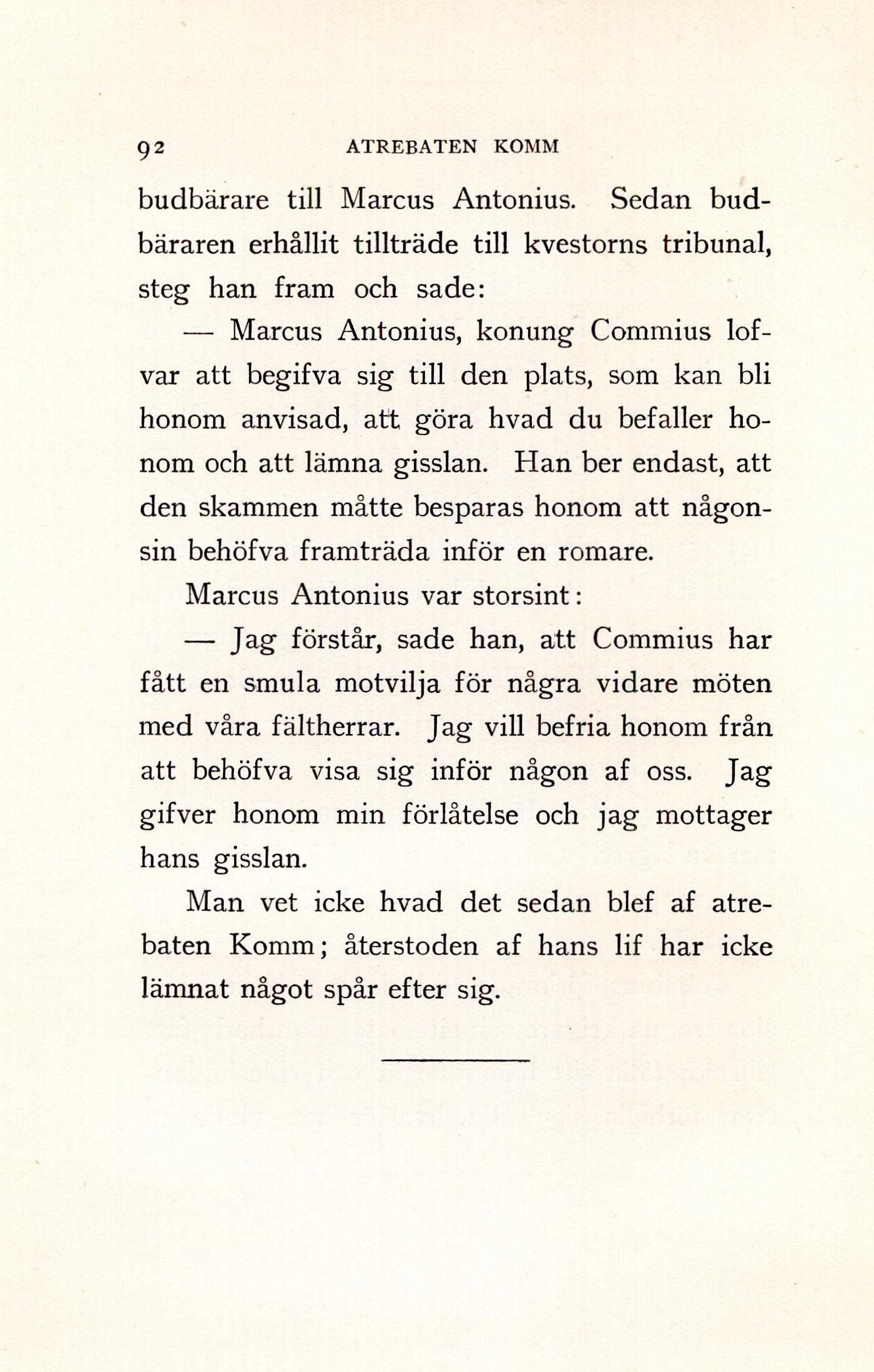 92 ATREBATEN KOMM

budbärare till Marcus Antonius. Sedan budbäraren erhållit tillträde till kvestorns tribunal, steg han fram och sade:

— Marcus Antonius, konung Commius lofvar att begifva sig till den plats, som kan bli honom anvisad, att göra hvad du befaller honom och att lämna gisslan. Han ber endast, att den skammen måtte besparas honom att någonsin behöfva framträda inför en romare.

Marcus Antonius var storsint:

— Jag förstår, sade han, att Commius har fått en smula motvilja för några vidare möten med våra fältherrar. Jag vill befria honom från att behöfva visa sig inför någon af oss. Jag gifver honom min förlåtelse och jag mottager hans gisslan.

Man vet icke hvad det sedan blef af atrebaten Komm; återstoden af hans lif har icke lämnat något spår efter sig.